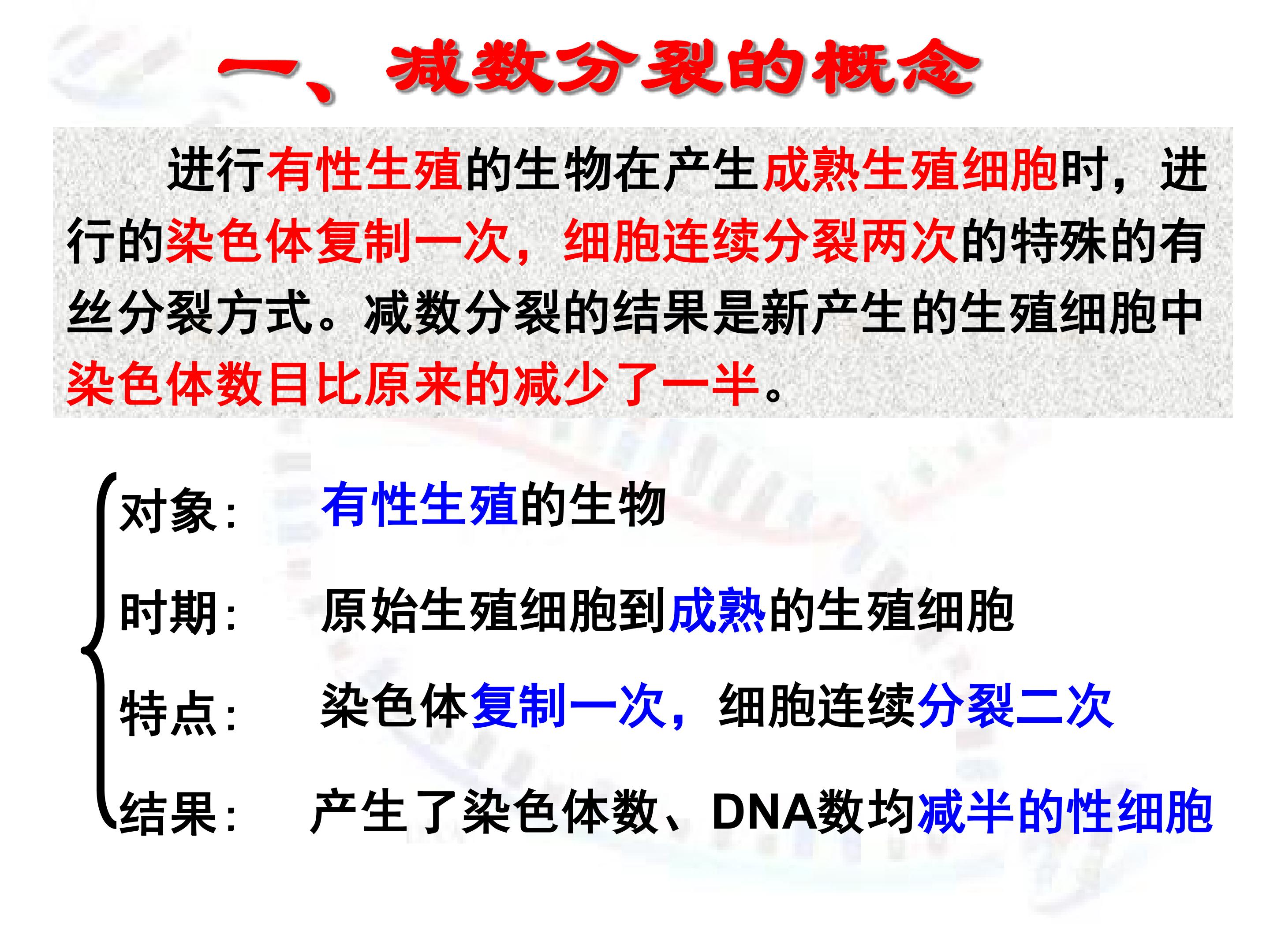 一、减数分裂的概念

进行有性生殖的生物在产生成熟生殖细胞时，进行的染色体复制一次，细胞连续分裂两次的特殊的有丝分裂方式。减数分裂的结果是新产生的生殖细胞中染色体数目比原来的减少了一半。

对象： 有性生殖的生物

时期： 原始生殖细胞到成熟的生殖细胞

特点： 染色体复制一次，细胞连续分裂二次

结果： 产生了染色体数、DNA数均减半的性细胞